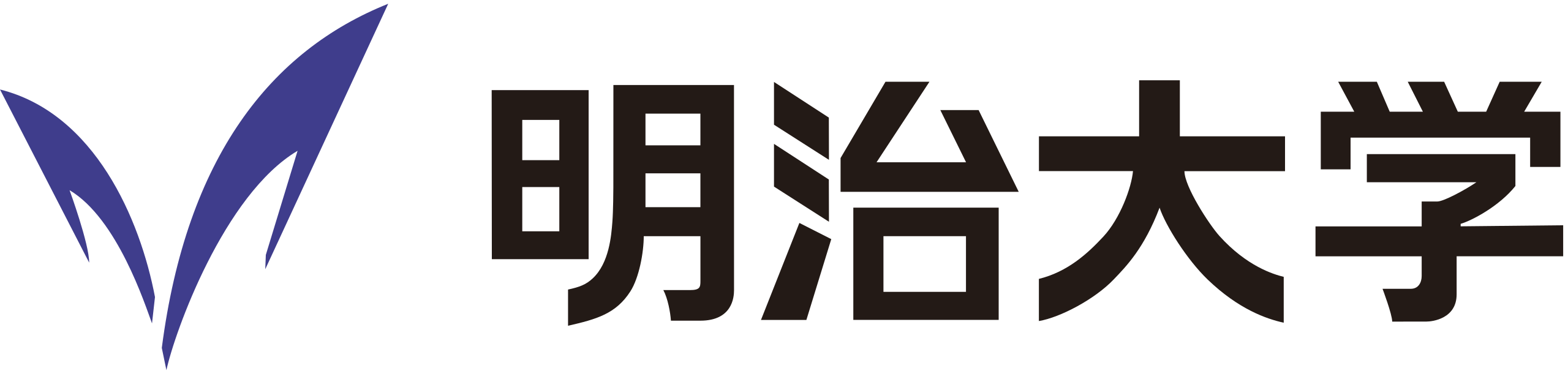 明治大学